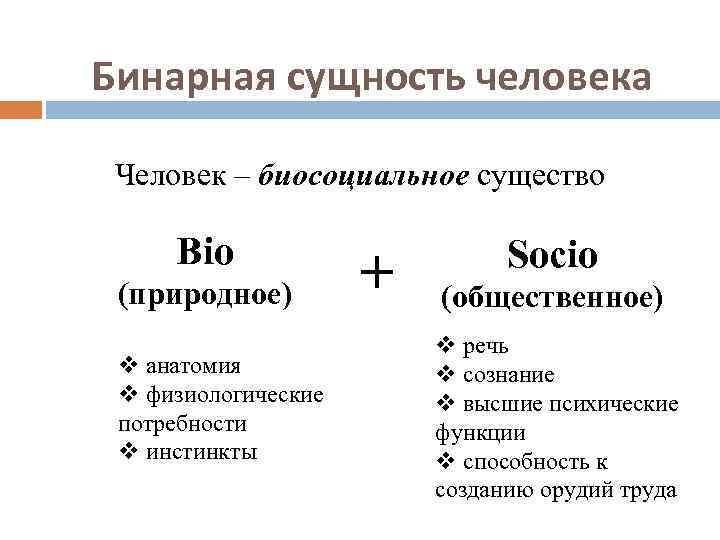 Бинарная сущность человека

Человек – биосоциальное существо

Bio
(природное)

❖ анатомия
❖ физиологические потребности
❖ инстинкты

+

Socio
(общественное)

❖ речь
❖ сознание
❖ высшие психические функции
❖ способность к созданию орудий труда